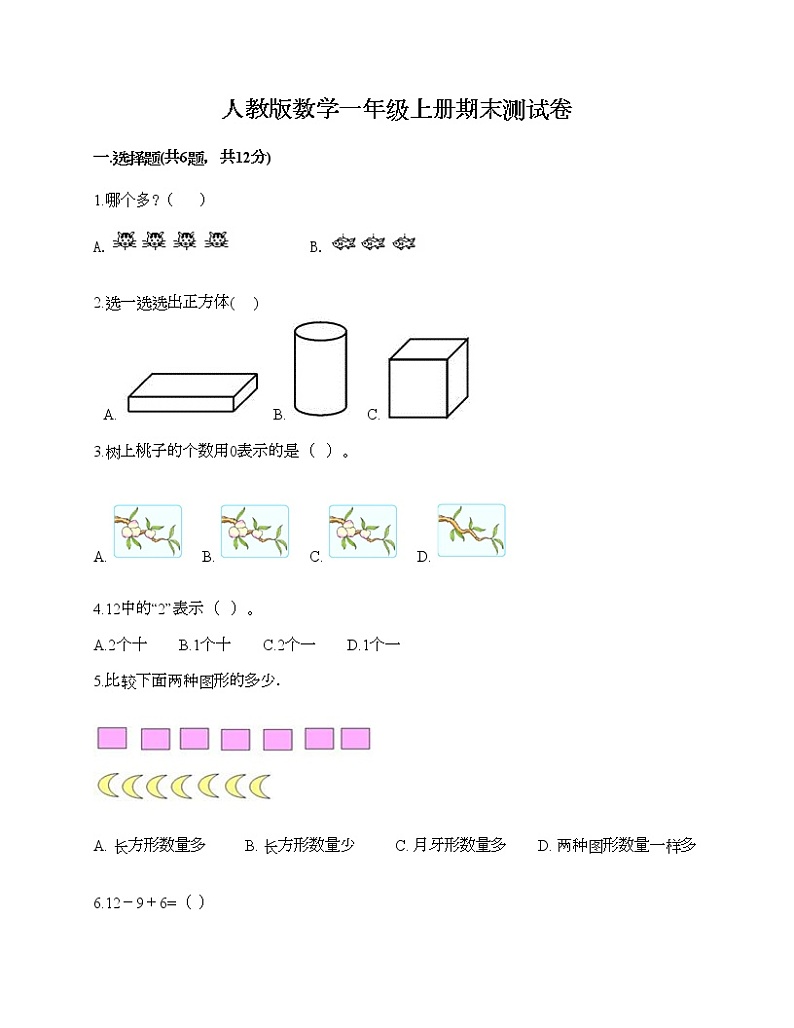 人教版数学一年级上册期末测试卷

一.选择题(共6题，共12分)

1.哪个多？（　）

A.　　　　B.

2.选一选选出正方体(　)

A.　　B.　　C.

3.树上桃子的个数用0表示的是（ ）。

A.　　B.　　C.　　D.

4.12中的"2"表示（ ）。

A.2个十　B.1个十　C.2个一　D.1个一

5.比较下面两种图形的多少.

A. 长方形数量多　B. 长方形数量少　C. 月牙形数量多　D. 两种图形数量一样多

6.12－9＋6=（ ）